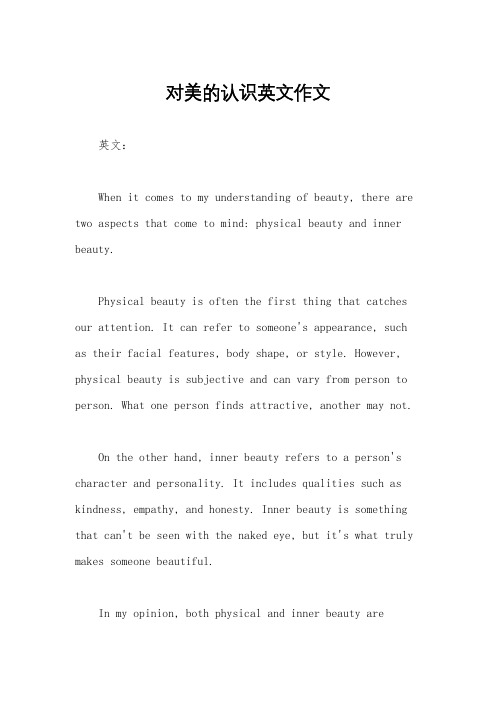 对美的认识英文作文

英文：

When it comes to my understanding of beauty, there are two aspects that come to mind: physical beauty and inner beauty.

Physical beauty is often the first thing that catches our attention. It can refer to someone's appearance, such as their facial features, body shape, or style. However, physical beauty is subjective and can vary from person to person. What one person finds attractive, another may not.

On the other hand, inner beauty refers to a person's character and personality. It includes qualities such as kindness, empathy, and honesty. Inner beauty is something that can't be seen with the naked eye, but it's what truly makes someone beautiful.

In my opinion, both physical and inner beauty are